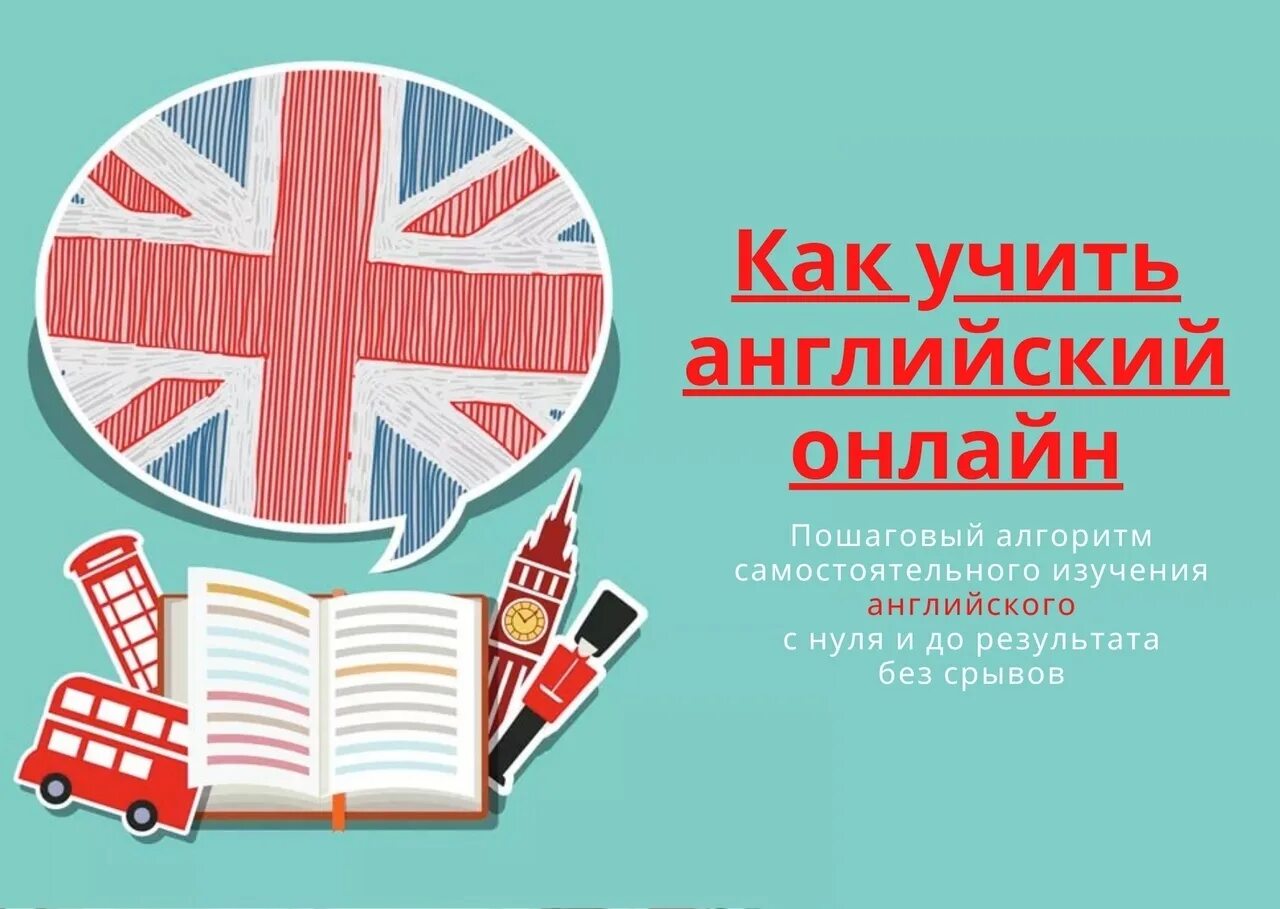 Как учить английский онлайн

Пошаговый алгоритм самостоятельного изучения английского с нуля и до результата без срывов